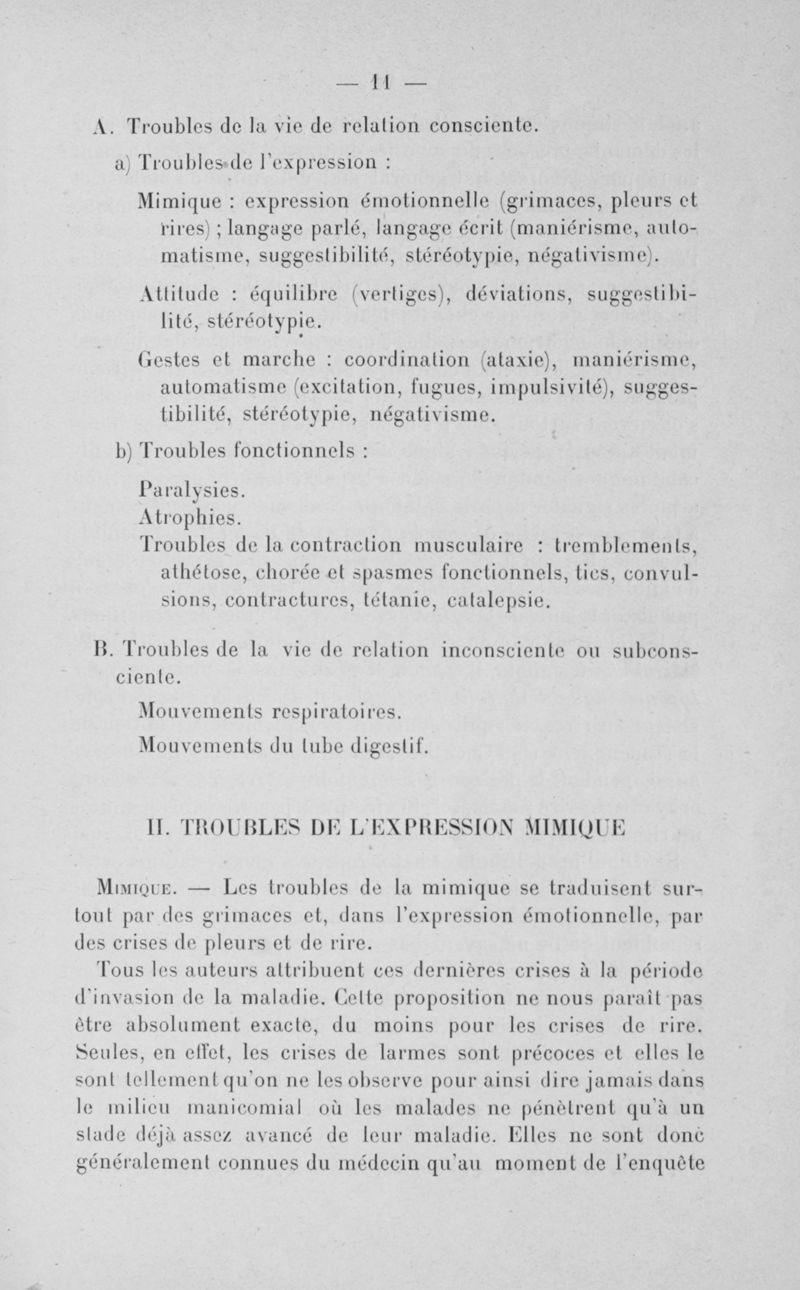 — 11 —

A. Troubles de la vie de relation consciente.

a) Troubles de l'expression :

Mimique : expression émotionnelle (grimaces, pleurs et rires) ; langage parlé, langage écrit (maniérisme, automatisme, suggestibilité, stéréotypie, négativisme).

Attitude : équilibre (vertiges), déviations, suggestibilité, stéréotypie.

Gestes et marche : coordination (ataxie), maniérisme, automatisme (excitation, fugues, impulsivité), suggestibilité, stéréotypie, négativisme.

b) Troubles fonctionnels :

Paralysies.
Atrophies.
Troubles de la contraction musculaire : tremblements, athétose, chorée et spasmes fonctionnels, tics, convulsions, contractures, tétanie, catalepsie.

B. Troubles de la vie de relation inconsciente ou subconsciente.

Mouvements respiratoires.

Mouvements du tube digestif.

II. TROUBLES DE L'EXPRESSION MIMIQUE

Mimique. — Les troubles de la mimique se traduisent surtout par des grimaces et, dans l'expression émotionnelle, par des crises de pleurs et de rire.

Tous les auteurs attribuent ces dernières crises à la période d'invasion de la maladie. Cette proposition ne nous paraît pas être absolument exacte, du moins pour les crises de rire. Seules, en effet, les crises de larmes sont précoces et elles le sont tellement qu'on ne les observe pour ainsi dire jamais dans le milieu manicomial où les malades ne pénètrent qu'à un stade déjà assez avancé de leur maladie. Elles ne sont donc généralement connues du médecin qu'au moment de l'enquête